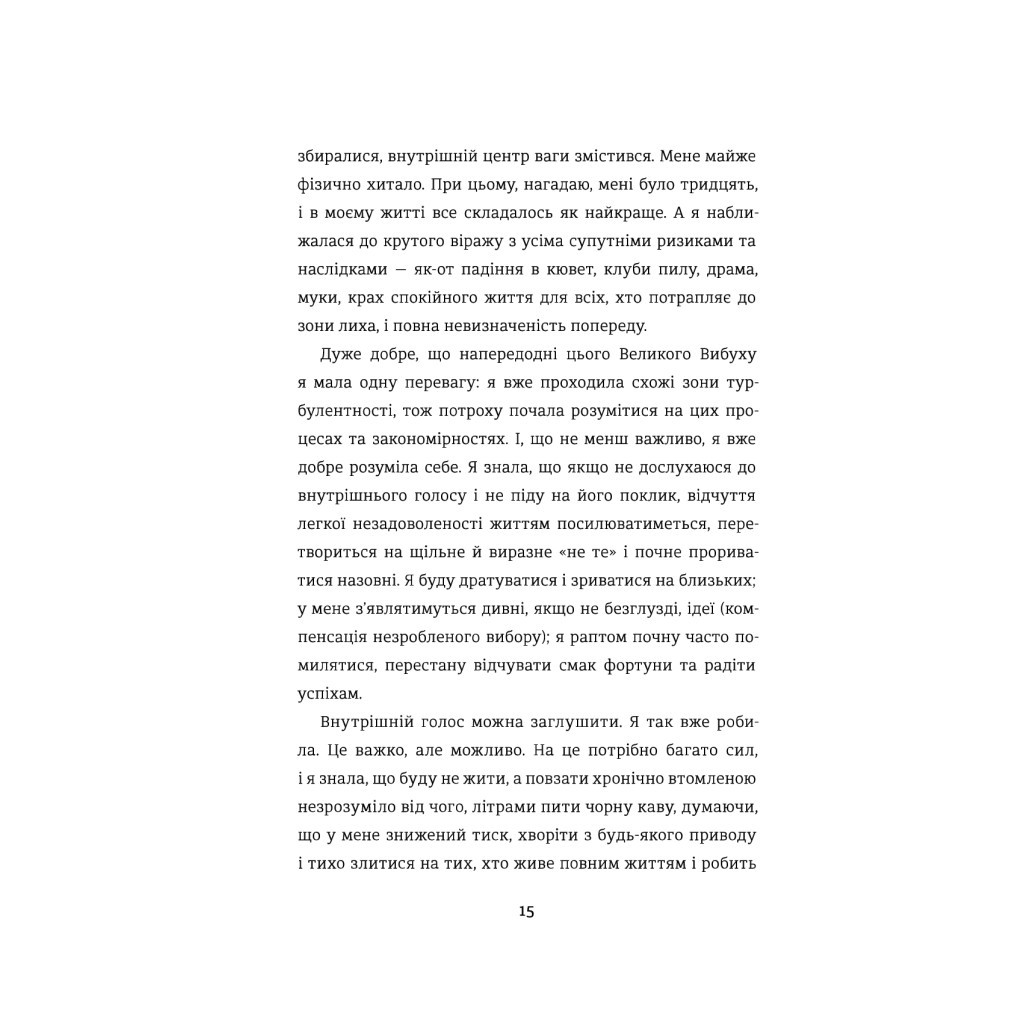 збиралися, внутрішній центр ваги змістився. Мене майже фізично хитало. При цьому, нагадаю, мені було тридцять, і в моєму житті все складалось як найкраще. А я наближалася до крутого віражу з усіма супутніми ризиками та наслідками — як-от падіння в кювет, клуби пилу, драма, муки, крах спокійного життя для всіх, хто потрапляє до зони лиха, і повна невизначеність попереду.

Дуже добре, що напередодні цього Великого Вибуху я мала одну перевагу: я вже проходила схожі зони турбулентності, тож потроху почала розумітися на цих процесах та закономірностях. І, що не менш важливо, я вже добре розуміла себе. Я знала, що якщо не дослухаюся до внутрішнього голосу і не піду на його поклик, відчуття легкої незадоволеності життям посилюватиметься, перетвориться на щільне й виразне «не те» і почне прориватися назовні. Я буду дратуватися і зриватися на близьких; у мене з'являтимуться дивні, якщо не безглузді, ідеї (компенсація незробленого вибору); я раптом почну часто помилятися, перестану відчувати смак фортуни та радіти успіхам.

Внутрішній голос можна заглушити. Я так вже робила. Це важко, але можливо. На це потрібно багато сил, і я знала, що буду не жити, а повзати хронічно втомленою незрозуміло від чого, літрами пити чорну каву, думаючи, що у мене знижений тиск, хворіти з будь-якого приводу і тихо злитися на тих, хто живе повним життям і робить

15